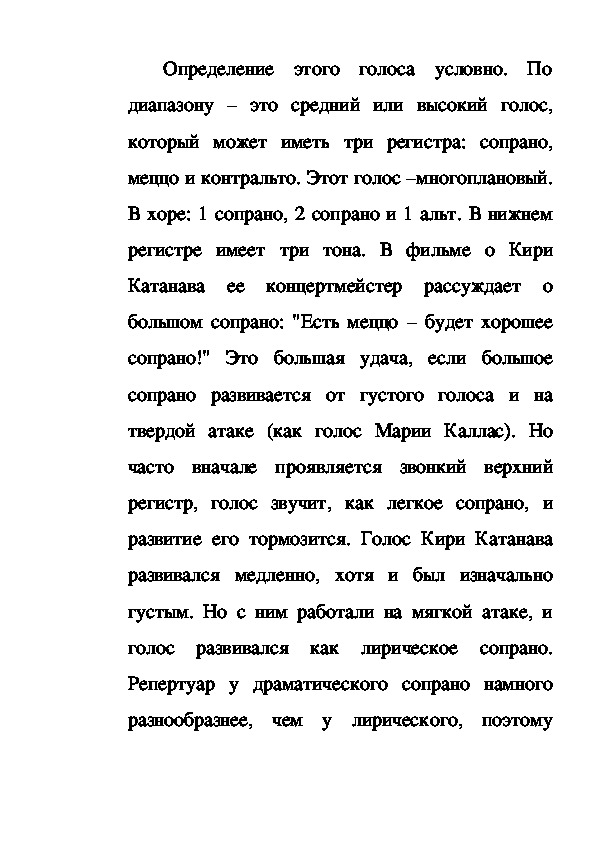 Определение этого голоса условно. По диапазону – это средний или высокий голос, который может иметь три регистра: сопрано, меццо и контральто. Этот голос –многоплановый. В хоре: 1 сопрано, 2 сопрано и 1 альт. В нижнем регистре имеет три тона. В фильме о Кири Катанава ее концертмейстер рассуждает о большом сопрано: "Есть меццо – будет хорошее сопрано!" Это большая удача, если большое сопрано развивается от густого голоса и на твердой атаке (как голос Марии Каллас). Но часто вначале проявляется звонкий верхний регистр, голос звучит, как легкое сопрано, и развитие его тормозится. Голос Кири Катанава развивался медленно, хотя и был изначально густым. Но с ним работали на мягкой атаке, и голос развивался как лирическое сопрано. Репертуар у драматического сопрано намного разнообразнее, чем у лирического, поэтому